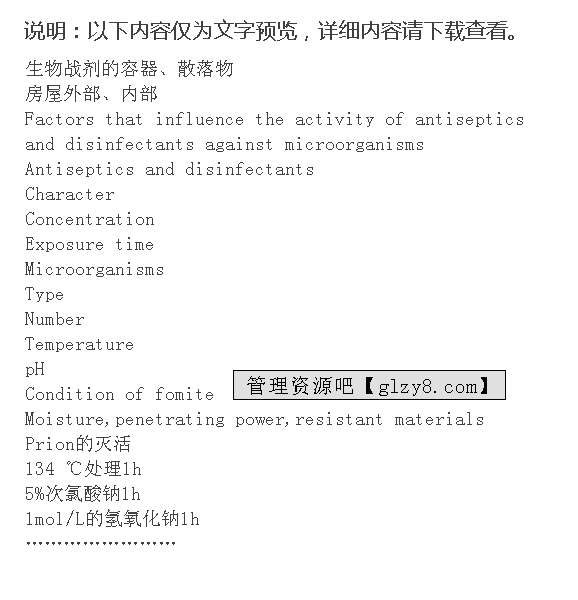 说明：以下内容仅为文字预览，详细内容请下载查看。

生物战剂的容器、散落物
房屋外部、内部
Factors that influence the activity of antiseptics and disinfectants against microorganisms
Antiseptics and disinfectants
Character
Concentration
Exposure time
Microorganisms
Type
Number
Temperature
pH
Condition of fomite
管理资源吧【glzy8.com】
Moisture,penetrating power,resistant materials
Prion的灭活
134 ℃处理1h
5%次氯酸钠1h
1mol/L的氢氧化钠1h
……………………